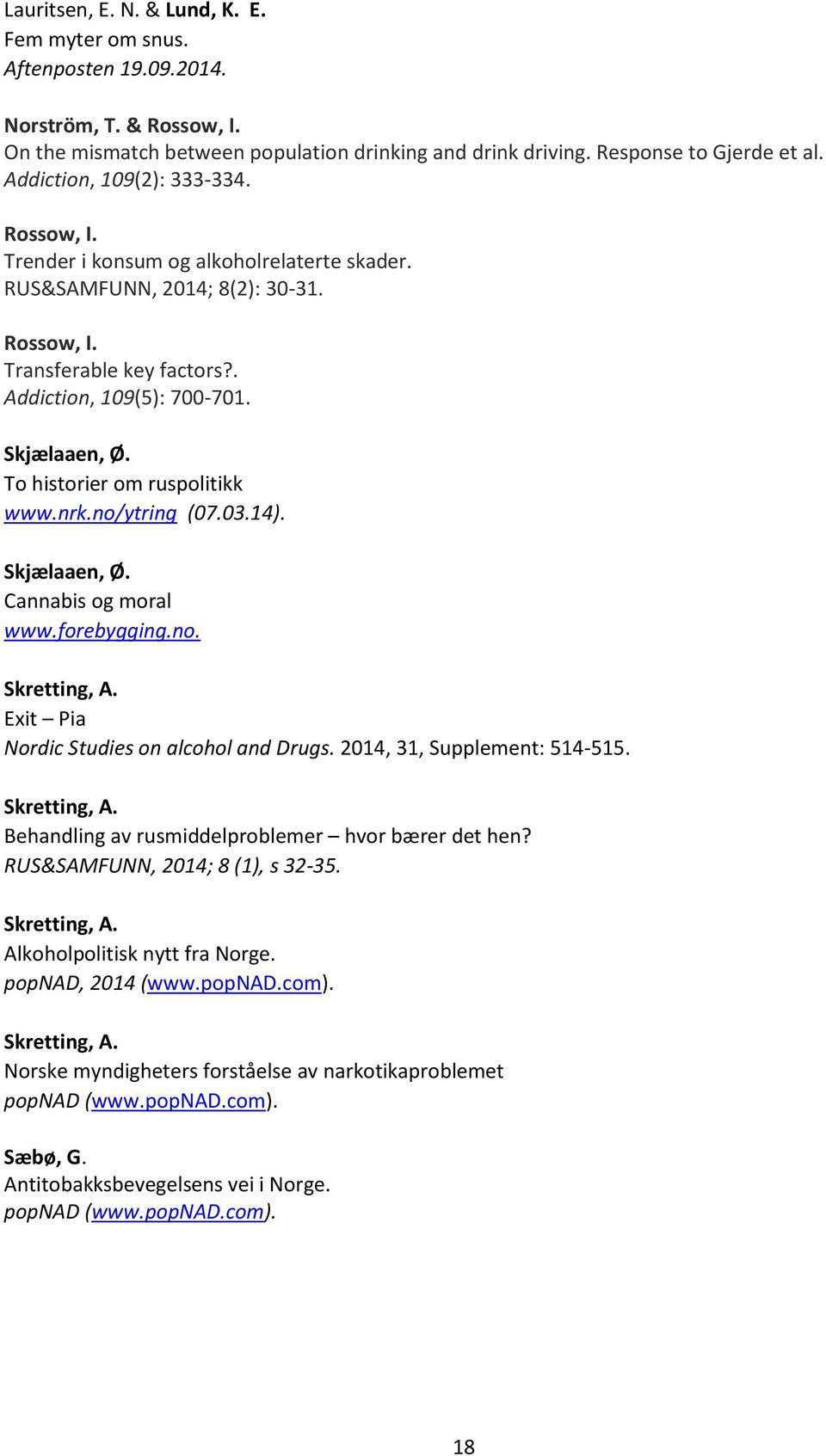 Lauritsen, E. N. & Lund, K. E.
Fem myter om snus.
Aftenposten 19.09.2014.

Norström, T. & Rossow, I.
On the mismatch between population drinking and drink driving. Response to Gjerde et al.
Addiction, 109(2): 333-334.

Rossow, I.
Trender i konsum og alkoholrelaterte skader.
RUS&SAMFUNN, 2014; 8(2): 30-31.

Rossow, I.
Transferable key factors?.
Addiction, 109(5): 700-701.

Skjælaaen, Ø.
To historier om ruspolitikk
www.nrk.no/ytring (07.03.14).

Skjælaaen, Ø.
Cannabis og moral
www.forebygging.no.

Skretting, A.
Exit – Pia
Nordic Studies on alcohol and Drugs. 2014, 31, Supplement: 514-515.

Skretting, A.
Behandling av rusmiddelproblemer – hvor bærer det hen?
RUS&SAMFUNN, 2014; 8 (1), s 32-35.

Skretting, A.
Alkoholpolitisk nytt fra Norge.
popNAD, 2014 (www.popNAD.com).

Skretting, A.
Norske myndigheters forståelse av narkotikaproblemet
popNAD (www.popNAD.com).

Sæbø, G.
Antitobakksbevegelsens vei i Norge.
popNAD (www.popNAD.com).

18